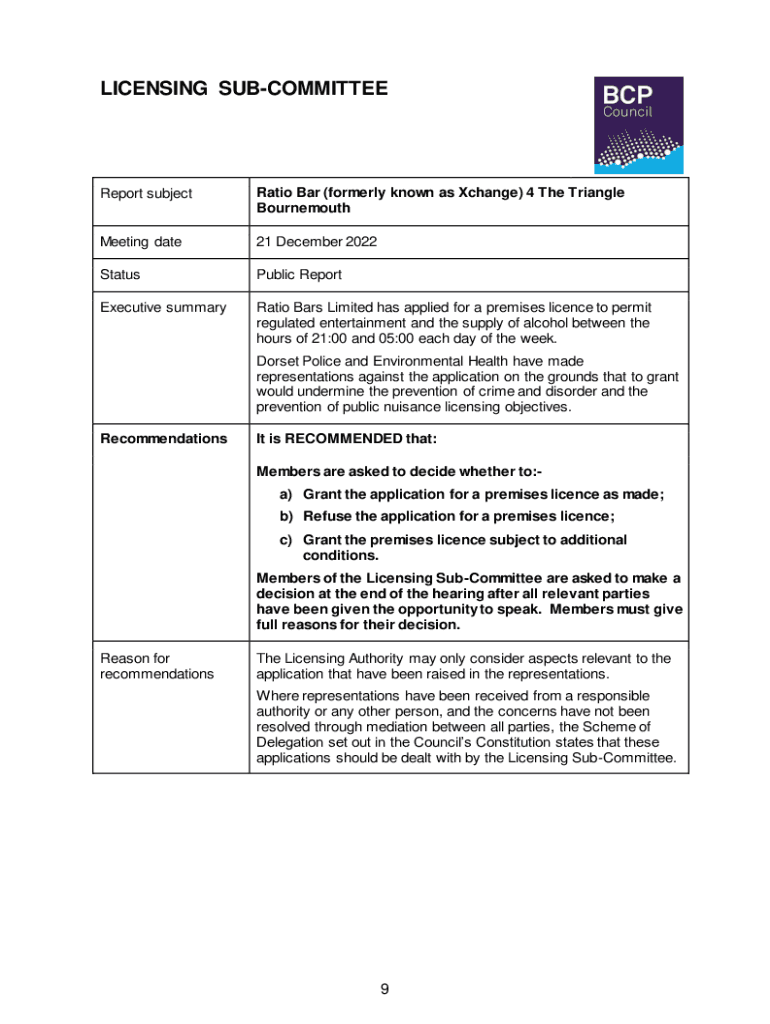 LICENSING SUB-COMMITTEE

BCP Council

| Report subject | Ratio Bar (formerly known as Xchange) 4 The Triangle Bournemouth |
|---|---|
| Meeting date | 21 December 2022 |
| Status | Public Report |
| Executive summary | Ratio Bars Limited has applied for a premises licence to permit regulated entertainment and the supply of alcohol between the hours of 21:00 and 05:00 each day of the week. Dorset Police and Environmental Health have made representations against the application on the grounds that to grant would undermine the prevention of crime and disorder and the prevention of public nuisance licensing objectives. |
| Recommendations | It is RECOMMENDED that: Members are asked to decide whether to:- a) Grant the application for a premises licence as made; b) Refuse the application for a premises licence; c) Grant the premises licence subject to additional conditions. Members of the Licensing Sub-Committee are asked to make a decision at the end of the hearing after all relevant parties have been given the opportunity to speak. Members must give full reasons for their decision. |
| Reason for recommendations | The Licensing Authority may only consider aspects relevant to the application that have been raised in the representations. Where representations have been received from a responsible authority or any other person, and the concerns have not been resolved through mediation between all parties, the Scheme of Delegation set out in the Council's Constitution states that these applications should be dealt with by the Licensing Sub-Committee. |

9